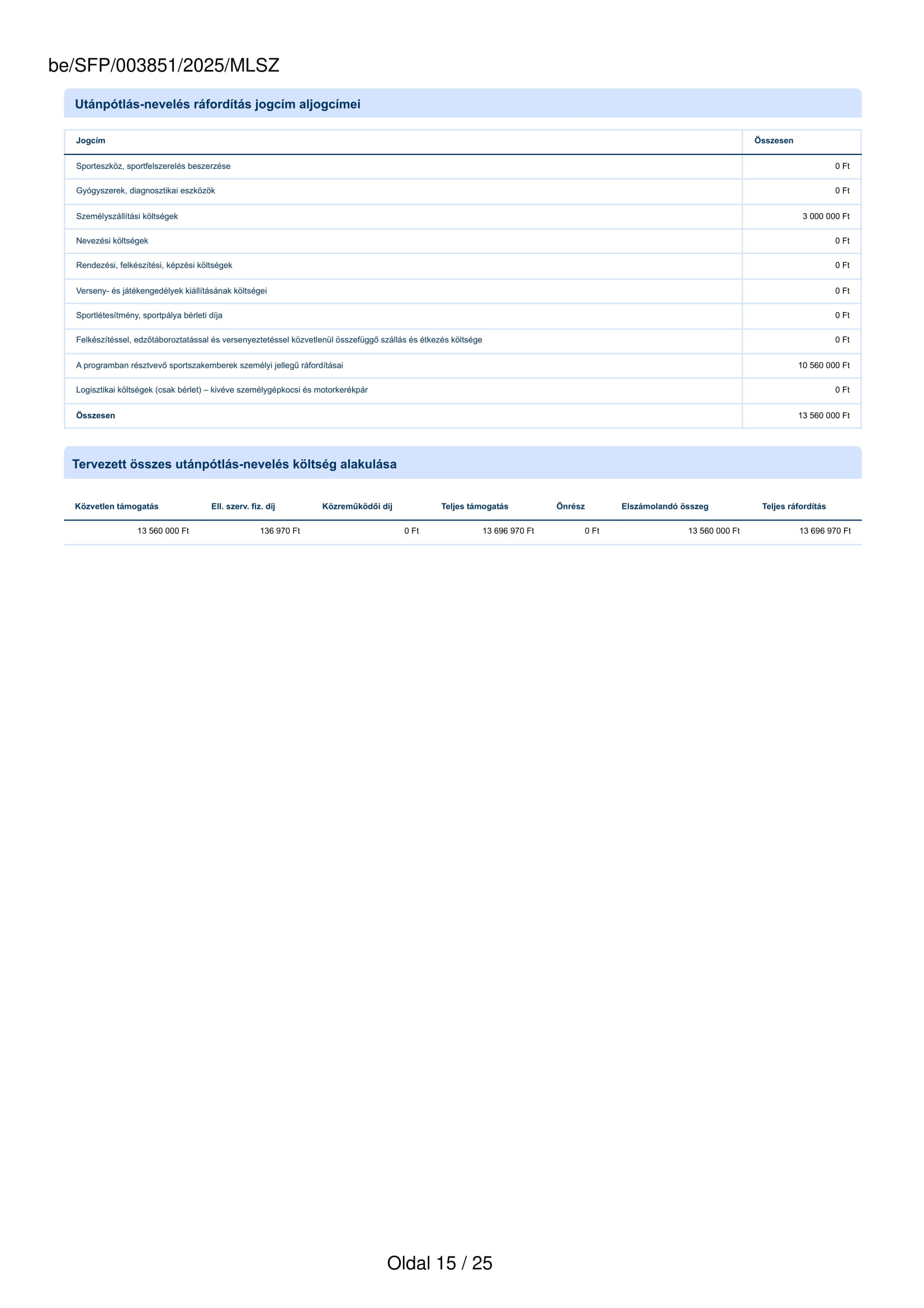 be/SFP/003851/2025/MLSZ

Utánpótlás-nevelés ráfordítás jogcím aljogcímei

| Jogcím | Összesen |
|---|---|
| Sporteszköz, sportfelszerelés beszerzése | 0 Ft |
| Gyógyszerek, diagnosztikai eszközök | 0 Ft |
| Személyszállítási költségek | 3 000 000 Ft |
| Nevezési költségek | 0 Ft |
| Rendezési, felkészítési, képzési költségek | 0 Ft |
| Verseny- és játékengedélyek kiállításának költségei | 0 Ft |
| Sportlétesítmény, sportpálya bérleti díja | 0 Ft |
| Felkészítéssel, edzőtáboroztatással és versenyeztetéssel közvetlenül összefüggő szállás és étkezés költsége | 0 Ft |
| A programban résztvevő sportszakemberek személyi jellegű ráfordításai | 10 560 000 Ft |
| Logisztikai költségek (csak bérlet) – kivéve személygépkocsi és motorkerékpár | 0 Ft |
| Összesen | 13 560 000 Ft |

Tervezett összes utánpótlás-nevelés költség alakulása

| Közvetlen támogatás | Ell. szerv. fiz. díj | Közreműködői díj | Teljes támogatás | Önrész | Elszámolandó összeg | Teljes ráfordítás |
|---|---|---|---|---|---|---|
| 13 560 000 Ft | 136 970 Ft | 0 Ft | 13 696 970 Ft | 0 Ft | 13 560 000 Ft | 13 696 970 Ft |

Oldal 15 / 25